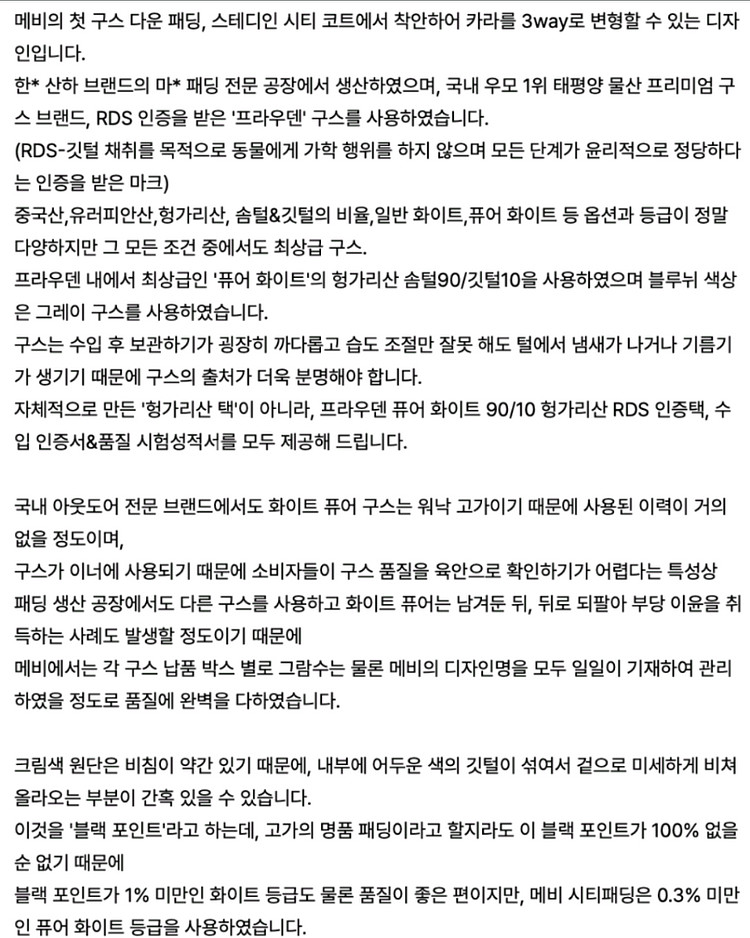 메비의 첫 구스 다운 패딩, 스테디인 시티 코트에서 착안하여 카라를 3way로 변형할 수 있는 디자인입니다.
한* 산하 브랜드의 마* 패딩 전문 공장에서 생산하였으며, 국내 우모 1위 태평양 물산 프리미엄 구스 브랜드, RDS 인증을 받은 '프라우덴' 구스를 사용하였습니다.
(RDS-깃털 채취를 목적으로 동물에게 가학 행위를 하지 않으며 모든 단계가 윤리적으로 정당하다는 인증을 받은 마크)
중국산,유러피안산,헝가리산, 솜털&깃털의 비율,일반 화이트,퓨어 화이트 등 옵션과 등급이 정말 다양하지만 그 모든 조건 중에서도 최상급 구스.
프라우덴 내에서 최상급인 '퓨어 화이트'의 헝가리산 솜털90/깃털10을 사용하였으며 블루뉘 색상은 그레이 구스를 사용하였습니다.
구스는 수입 후 보관하기가 굉장히 까다롭고 습도 조절만 잘못 해도 털에서 냄새가 나거나 기름기가 생기기 때문에 구스의 출처가 더욱 분명해야 합니다.
자체적으로 만든 '헝가리산 택'이 아니라, 프라우덴 퓨어 화이트 90/10 헝가리산 RDS 인증택, 수입 인증서&품질 시험성적서를 모두 제공해 드립니다.

국내 아웃도어 전문 브랜드에서도 화이트 퓨어 구스는 워낙 고가이기 때문에 사용된 이력이 거의 없을 정도이며,
구스가 이너에 사용되기 때문에 소비자들이 구스 품질을 육안으로 확인하기가 어렵다는 특성상 패딩 생산 공장에서도 다른 구스를 사용하고 화이트 퓨어는 남겨둔 뒤, 뒤로 되팔아 부당 이윤을 취득하는 사례도 발생할 정도이기 때문에
메비에서는 각 구스 납품 박스 별로 그람수는 물론 메비의 디자인명을 모두 일일이 기재하여 관리하였을 정도로 품질에 완벽을 다하였습니다.

크림색 원단은 비침이 약간 있기 때문에, 내부에 어두운 색의 깃털이 섞여서 겉으로 미세하게 비쳐 올라오는 부분이 간혹 있을 수 있습니다.
이것을 '블랙 포인트'라고 하는데, 고가의 명품 패딩이라고 할지라도 이 블랙 포인트가 100% 없을 순 없기 때문에
블랙 포인트가 1% 미만인 화이트 등급도 물론 품질이 좋은 편이지만, 메비 시티패딩은 0.3% 미만인 퓨어 화이트 등급을 사용하였습니다.